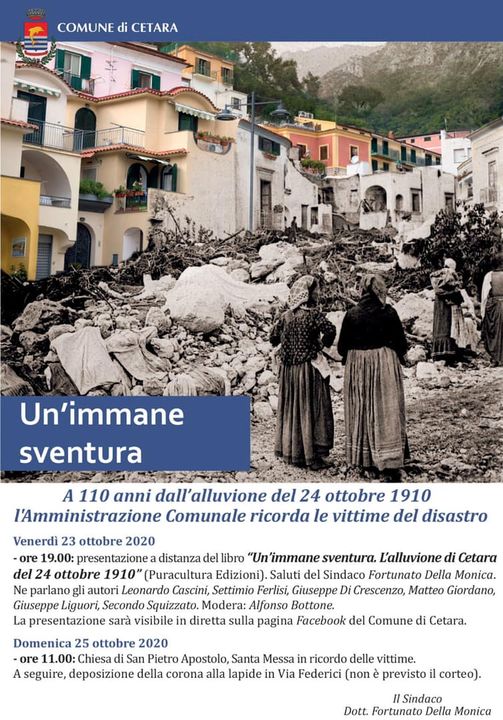 COMUNE di CETARA

Un'immane sventura

A 110 anni dall'alluvione del 24 ottobre 1910
l'Amministrazione Comunale ricorda le vittime del disastro

Venerdì 23 ottobre 2020
- ore 19.00: presentazione a distanza del libro "Un'immane sventura. L'alluvione di Cetara del 24 ottobre 1910" (Puracultura Edizioni). Saluti del Sindaco Fortunato Della Monica. Ne parlano gli autori Leonardo Cascini, Settimio Ferlisi, Giuseppe Di Crescenzo, Matteo Giordano, Giuseppe Liguori, Secondo Squizzato. Modera: Alfonso Bottone.
La presentazione sarà visibile in diretta sulla pagina Facebook del Comune di Cetara.

Domenica 25 ottobre 2020
- ore 11.00: Chiesa di San Pietro Apostolo, Santa Messa in ricordo delle vittime.
A seguire, deposizione della corona alla lapide in Via Federici (non è previsto il corteo).

Il Sindaco
Dott. Fortunato Della Monica